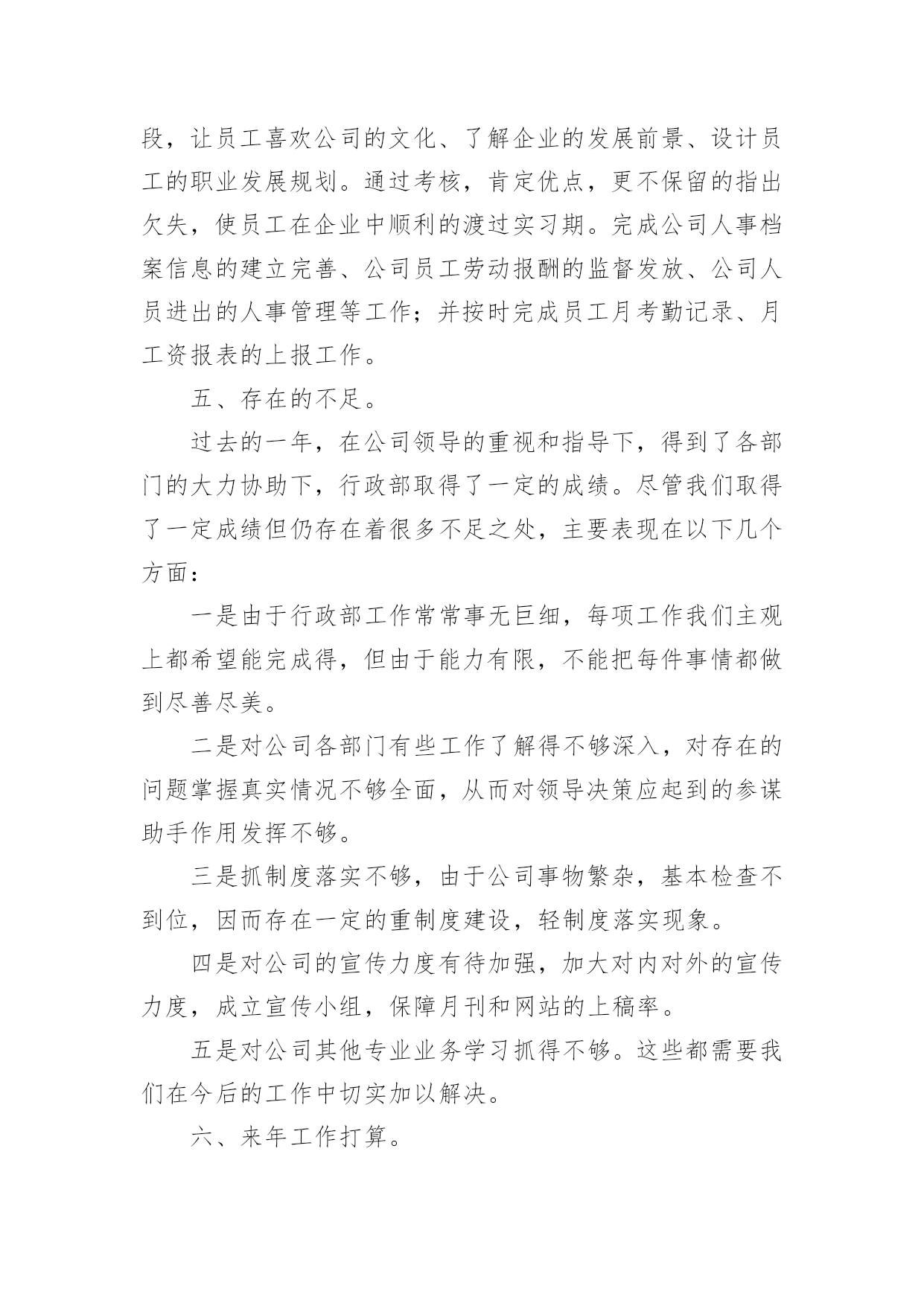 段，让员工喜欢公司的文化、了解企业的发展前景、设计员工的职业发展规划。通过考核，肯定优点，更不保留的指出欠失，使员工在企业中顺利的渡过实习期。完成公司人事档案信息的建立完善、公司员工劳动报酬的监督发放、公司人员进出的人事管理等工作；并按时完成员工月考勤记录、月工资报表的上报工作。

五、存在的不足。

过去的一年，在公司领导的重视和指导下，得到了各部门的大力协助下，行政部取得了一定的成绩。尽管我们取得了一定成绩但仍存在着很多不足之处，主要表现在以下几个方面：

一是由于行政部工作常常事无巨细，每项工作我们主观上都希望能完成得，但由于能力有限，不能把每件事情都做到尽善尽美。

二是对公司各部门有些工作了解得不够深入，对存在的问题掌握真实情况不够全面，从而对领导决策应起到的参谋助手作用发挥不够。

三是抓制度落实不够，由于公司事物繁杂，基本检查不到位，因而存在一定的重制度建设，轻制度落实现象。

四是对公司的宣传力度有待加强，加大对内对外的宣传力度，成立宣传小组，保障月刊和网站的上稿率。

五是对公司其他专业业务学习抓得不够。这些都需要我们在今后的工作中切实加以解决。

六、来年工作打算。